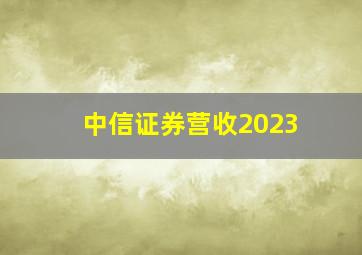 中信证券营收2023